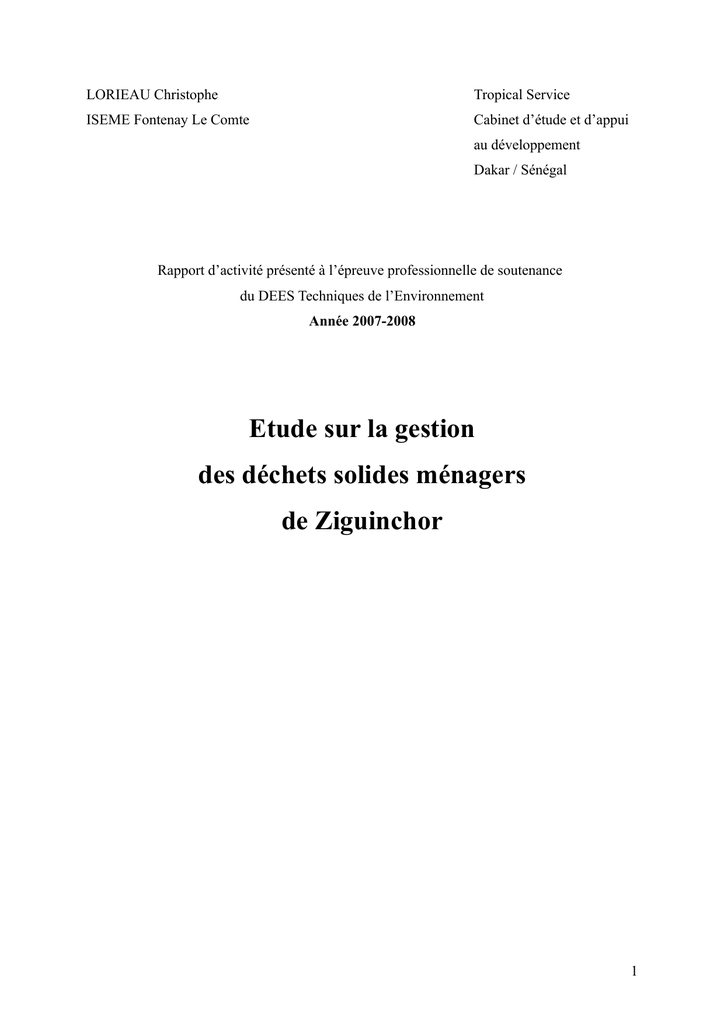 LORIEAU Christophe
ISEME Fontenay Le Comte

Tropical Service
Cabinet d'étude et d'appui
au développement
Dakar / Sénégal

Rapport d'activité présenté à l'épreuve professionnelle de soutenance
du DEES Techniques de l'Environnement
Année 2007-2008

Etude sur la gestion
des déchets solides ménagers
de Ziguinchor

1